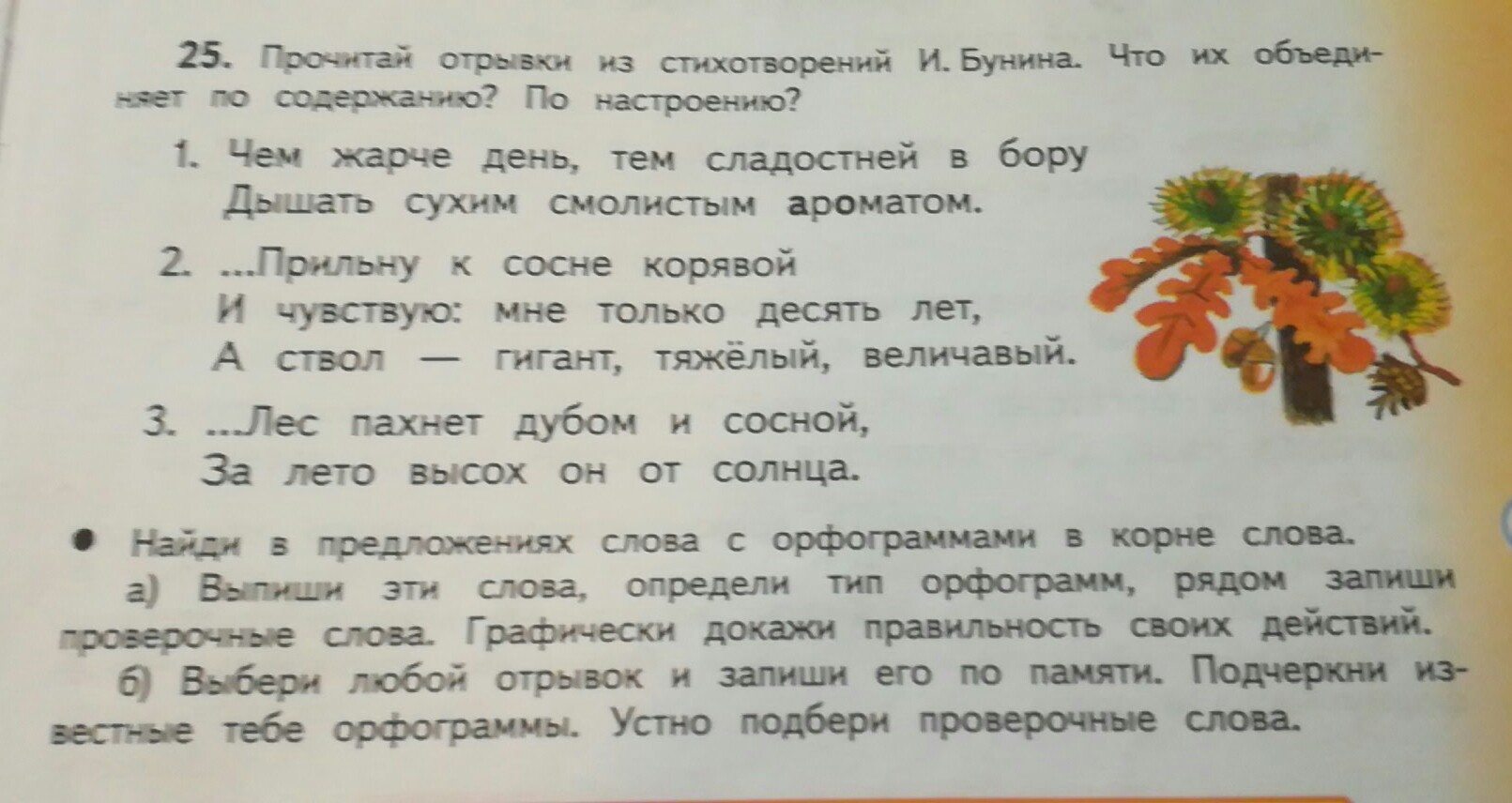 25. Прочитай отрывки из стихотворений И. Бунина. Что их объединяет по содержанию? По настроению?

1. Чем жарче день, тем сладостней в бору
Дышать сухим смолистым ароматом.

2. ...Прильну к сосне корявой
И чувствую: мне только десять лет,
А ствол — гигант, тяжёлый, величавый.

3. ...Лес пахнет дубом и сосной,
За лето высох он от солнца.

• Найди в предложениях слова с орфограммами в корне слова.
а) Выпиши эти слова, определи тип орфограмм, рядом запиши проверочные слова. Графически докажи правильность своих действий.
б) Выбери любой отрывок и запиши его по памяти. Подчеркни известные тебе орфограммы. Устно подбери проверочные слова.